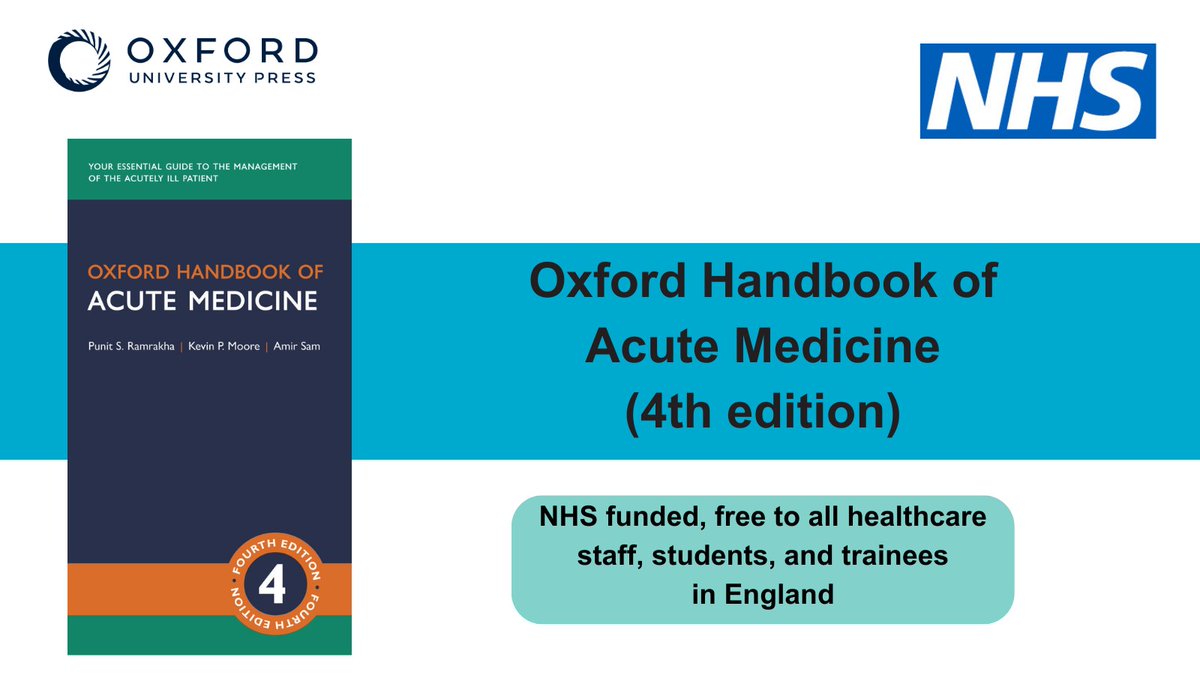 OXFORD
UNIVERSITY PRESS

NHS

YOUR ESSENTIAL GUIDE TO THE MANAGEMENT OF THE ACUTELY ILL PATIENT

OXFORD HANDBOOK OF
ACUTE MEDICINE

Punit S. Ramrakha | Kevin P. Moore | Amir Sam

FOURTH EDITION
4
FOURTH EDITION

Oxford Handbook of
Acute Medicine
(4th edition)

NHS funded, free to all healthcare staff, students, and trainees in England